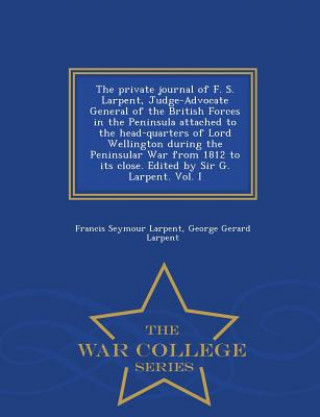 The private journal of F. S. Larpent, Judge-Advocate General of the British Forces in the Peninsula attached to the head-quarters of Lord Wellington during the Peninsular War from 1812 to its close. Edited by Sir G. Larpent. Vol. I

Francis Seymour Larpent, George Gerard Larpent

THE
WAR COLLEGE
SERIES